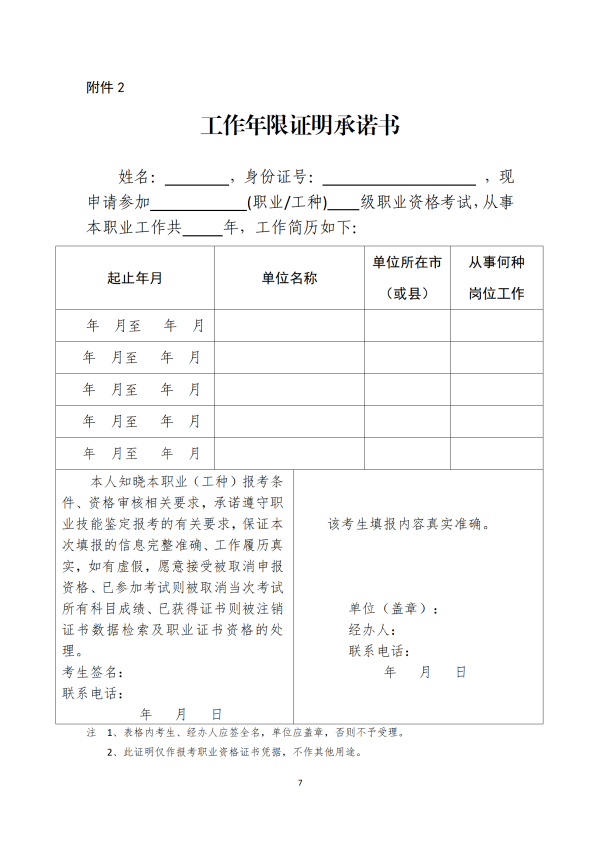 附件 2

工作年限证明承诺书

姓名：________，身份证号：____________________，现申请参加____________(职业/工种)____级职业资格考试，从事本职业工作共_____年，工作简历如下：

| 起止年月 | 单位名称 | 单位所在市（或县） | 从事何种岗位工作 |
|---|---|---|---|
| 年 月至 年 月 | | | |
| 年 月至 年 月 | | | |
| 年 月至 年 月 | | | |
| 年 月至 年 月 | | | |
| 年 月至 年 月 | | | |

本人知晓本职业（工种）报考条件、资格审核相关要求，承诺遵守职业技能鉴定报考的有关要求，保证本次填报的信息完整准确、工作履历真实，如有虚假，愿意接受被取消申报资格、已参加考试则被取消当次考试所有科目成绩、已获得证书则被注销证书数据检索及职业证书资格的处理。
考生签名：
联系电话：
年 月 日

该考生填报内容真实准确。

单位（盖章）：
经办人：
联系电话：
年 月 日

注 1、表格内考生、经办人应签全名，单位应盖章，否则不予受理。
2、此证明仅作报考职业资格证书凭据，不作其他用途。

7